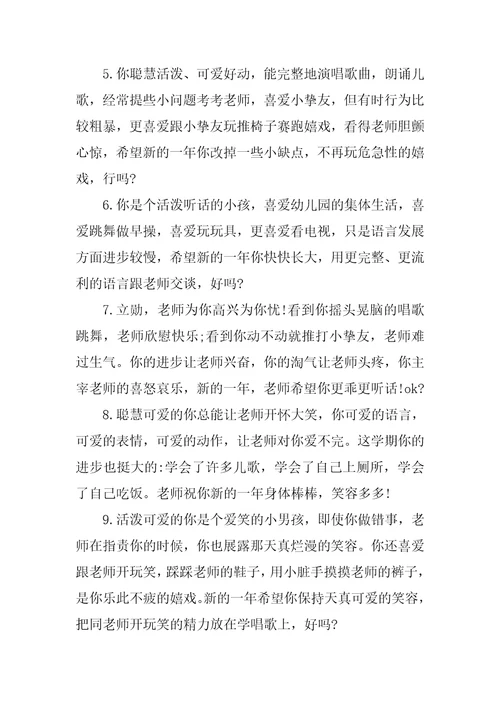 5.你聪慧活泼、可爱好动，能完整地演唱歌曲，朗诵儿歌，经常提些小问题考考老师，喜爱小挚友，但有时行为比较粗暴，更喜爱跟小挚友玩推椅子赛跑嬉戏，看得老师胆颤心惊，希望新的一年你改掉一些小缺点，不再玩危急性的嬉戏，行吗?

6.你是个活泼听话的小孩，喜爱幼儿园的集体生活，喜爱跳舞做早操，喜爱玩玩具，更喜爱看电视，只是语言发展方面进步较慢，希望新的一年你快快长大，用更完整、更流利的语言跟老师交谈，好吗?

7.立勋，老师为你高兴为你忧!看到你摇头晃脑的唱歌跳舞，老师欣慰快乐;看到你动不动就推打小挚友，老师难过生气。你的进步让老师兴奋，你的淘气让老师头疼，你主宰老师的喜怒哀乐，新的一年，老师希望你更乖更听话!ok?

8.聪慧可爱的你总能让老师开怀大笑，你可爱的语言，可爱的表情，可爱的动作，让老师对你爱不完。这学期你的进步也挺大的:学会了许多儿歌，学会了自己上厕所，学会了自己吃饭。老师祝你新的一年身体棒棒，笑容多多!

9.活泼可爱的你是个爱笑的小男孩，即使你做错事，老师在指责你的时候，你也展露那天真烂漫的笑容。你还喜爱跟老师开玩笑，踩踩老师的鞋子，用小脏手摸摸老师的裤子，是你乐此不疲的嬉戏。新的一年希望你保持天真可爱的笑容，把同老师开玩笑的精力放在学唱歌上，好吗?